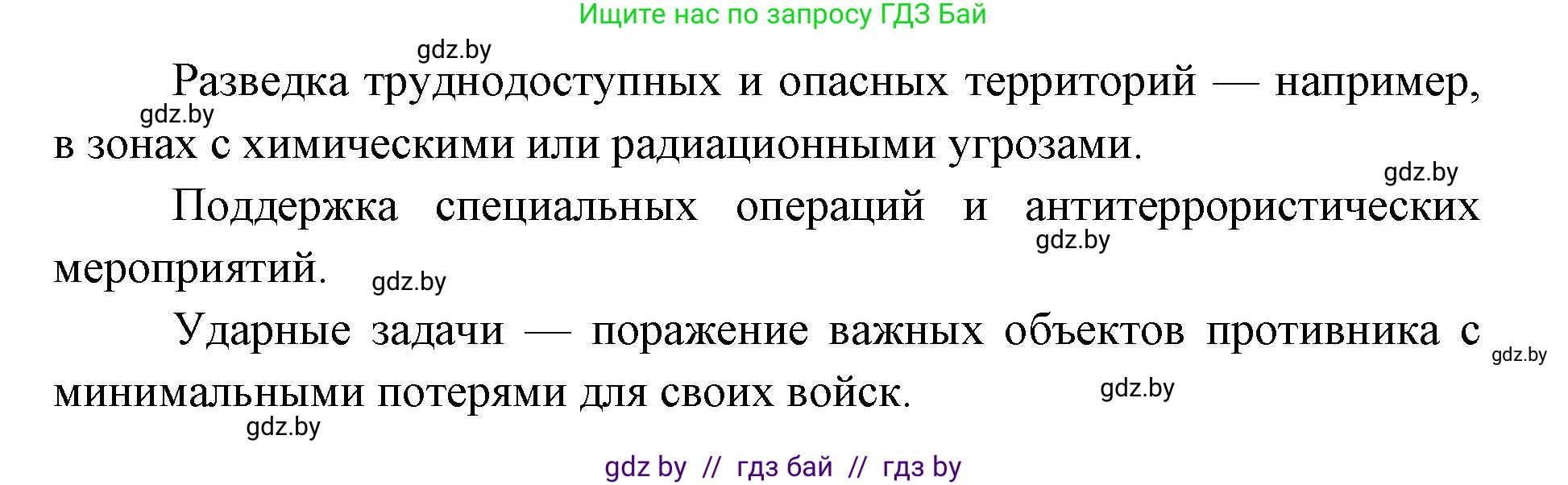 Ищите нас по запросу ГДЗ Бай

gdz.by

Разведка труднодоступных и опасных территорий — например, в зонах с химическими или радиационными угрозами.

gdz.by

gdz.by

Поддержка специальных операций и антитеррористических мероприятий.

gdz.by

gdz.by

Ударные задачи — поражение важных объектов противника с минимальными потерями для своих войск.

gdz.by

gdz.by

gdz.by

gdz by // гдз бай // гдз by